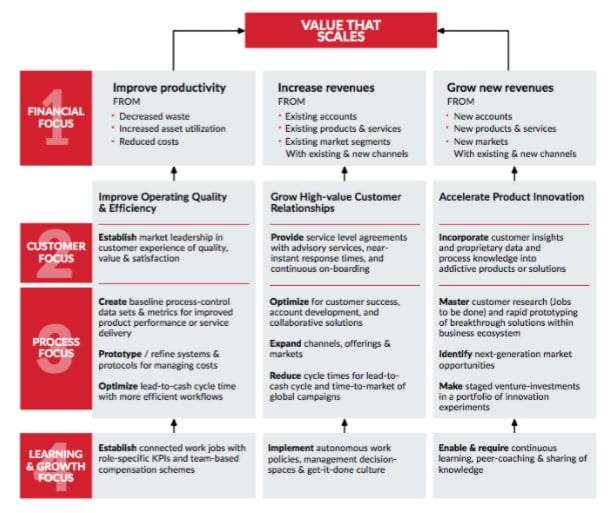 VALUE THAT SCALES

1 FINANCIAL FOCUS

Improve productivity
FROM
• Decreased waste
• Increased asset utilization
• Reduced costs

Increase revenues
FROM
• Existing accounts
• Existing products & services
• Existing market segments
With existing & new channels

Grow new revenues
FROM
• New accounts
• New products & services
• New markets
With existing & new channels

Improve Operating Quality & Efficiency

Grow High-value Customer Relationships

Accelerate Product Innovation

2 CUSTOMER FOCUS

Establish market leadership in customer experience of quality, value & satisfaction

Provide service level agreements with advisory services, near-instant response times, and continuous on-boarding

Incorporate customer insights and proprietary data and process knowledge into addictive products or solutions

3 PROCESS FOCUS

Create baseline process-control data sets & metrics for improved product performance or service delivery

Prototype / refine systems & protocols for managing costs

Optimize lead-to-cash cycle time with more efficient workflows

Optimize for customer success, account development, and collaborative solutions

Expand channels, offerings & markets

Reduce cycle times for lead-to-cash cycle and time-to-market of global campaigns

Master customer research (Jobs to be done) and rapid prototyping of breakthrough solutions within business ecosystem

Identify next-generation market opportunities

Make staged venture-investments in a portfolio of innovation experiments

4 LEARNING & GROWTH FOCUS

Establish connected work jobs with role-specific KPIs and team-based compensation schemes

Implement autonomous work policies, management decision-spaces & get-it-done culture

Enable & require continuous learning, peer-coaching & sharing of knowledge